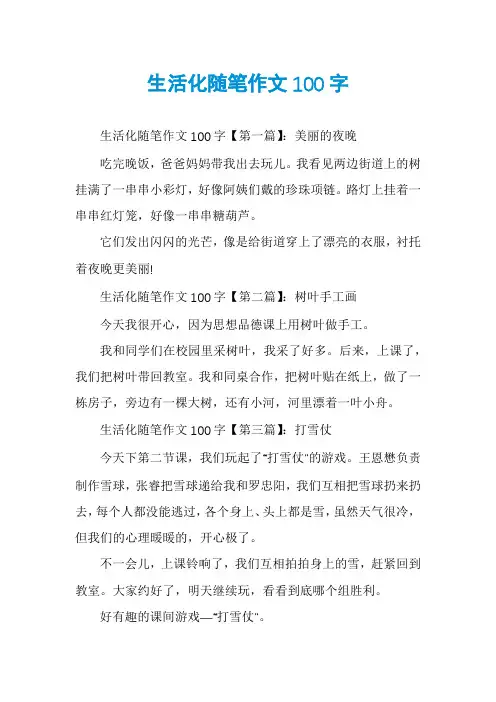 生活化随笔作文100字

生活化随笔作文100字【第一篇】：美丽的夜晚

吃完晚饭，爸爸妈妈带我出去玩儿。我看见两边街道上的树挂满了一串串小彩灯，好像阿姨们戴的珍珠项链。路灯上挂着一串串红灯笼，好像一串串糖葫芦。

它们发出闪闪的光芒，像是给街道穿上了漂亮的衣服，衬托着夜晚更美丽!

生活化随笔作文100字【第二篇】：树叶手工画

今天我很开心，因为思想品德课上用树叶做手工。

我和同学们在校园里采树叶，我采了好多。后来，上课了，我们把树叶带回教室。我和同桌合作，把树叶贴在纸上，做了一栋房子，旁边有一棵大树，还有小河，河里漂着一叶小舟。

生活化随笔作文100字【第三篇】：打雪仗

今天下第二节课，我们玩起了"打雪仗"的游戏。王恩懋负责制作雪球，张睿把雪球递给我和罗忠阳，我们互相把雪球扔来扔去，每个人都没能逃过，各个身上、头上都是雪，虽然天气很冷，但我们的心理暖暖的，开心极了。

不一会儿，上课铃响了，我们互相拍拍身上的雪，赶紧回到教室。大家约好了，明天继续玩，看看到底哪个组胜利。

好有趣的课间游戏—"打雪仗"。